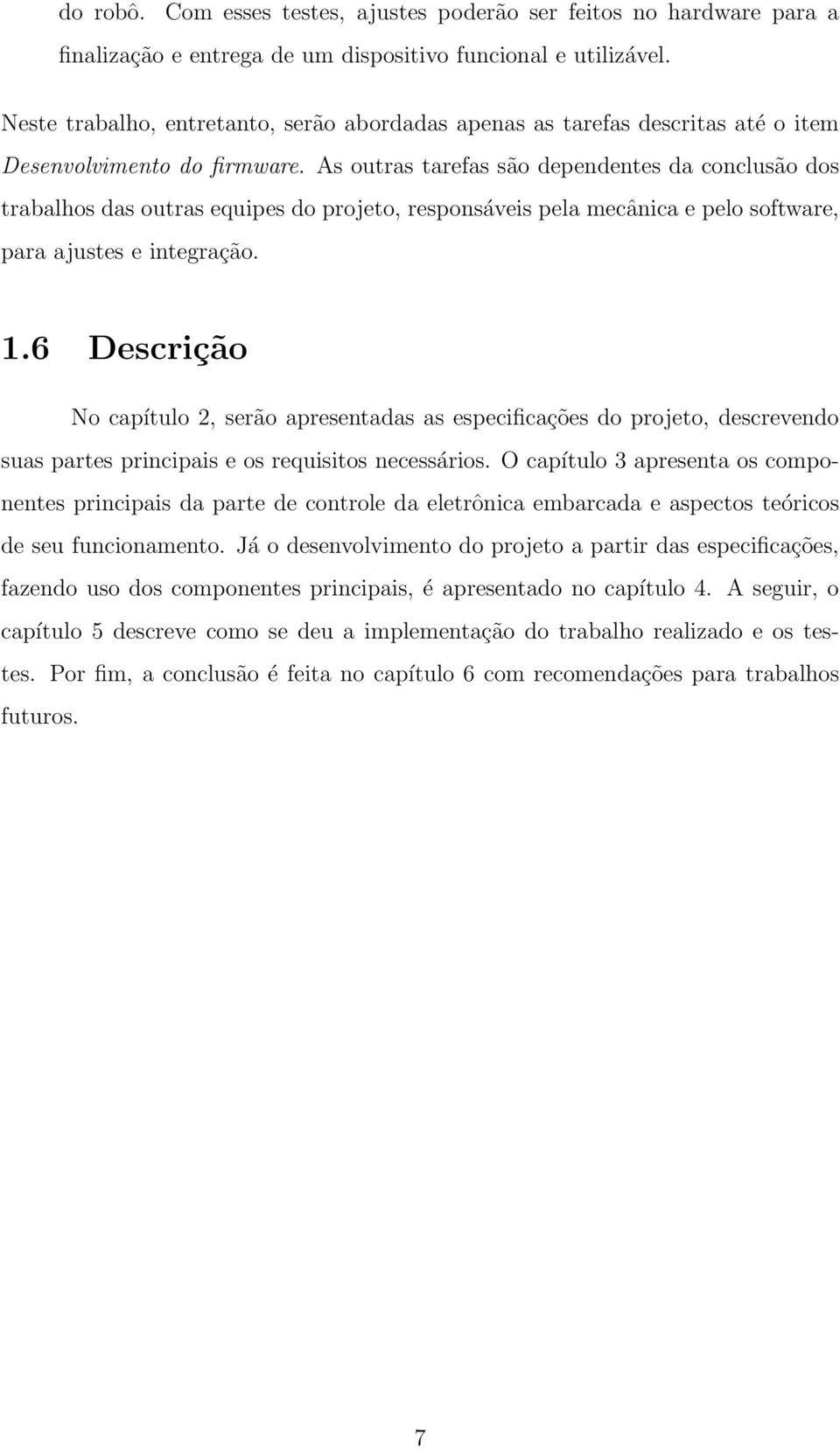 do robô. Com esses testes, ajustes poderão ser feitos no hardware para a finalização e entrega de um dispositivo funcional e utilizável.

Neste trabalho, entretanto, serão abordadas apenas as tarefas descritas até o item Desenvolvimento do firmware. As outras tarefas são dependentes da conclusão dos trabalhos das outras equipes do projeto, responsáveis pela mecânica e pelo software, para ajustes e integração.

1.6 Descrição

No capítulo 2, serão apresentadas as especificações do projeto, descrevendo suas partes principais e os requisitos necessários. O capítulo 3 apresenta os componentes principais da parte de controle da eletrônica embarcada e aspectos teóricos de seu funcionamento. Já o desenvolvimento do projeto a partir das especificações, fazendo uso dos componentes principais, é apresentado no capítulo 4. A seguir, o capítulo 5 descreve como se deu a implementação do trabalho realizado e os testes. Por fim, a conclusão é feita no capítulo 6 com recomendações para trabalhos futuros.

7